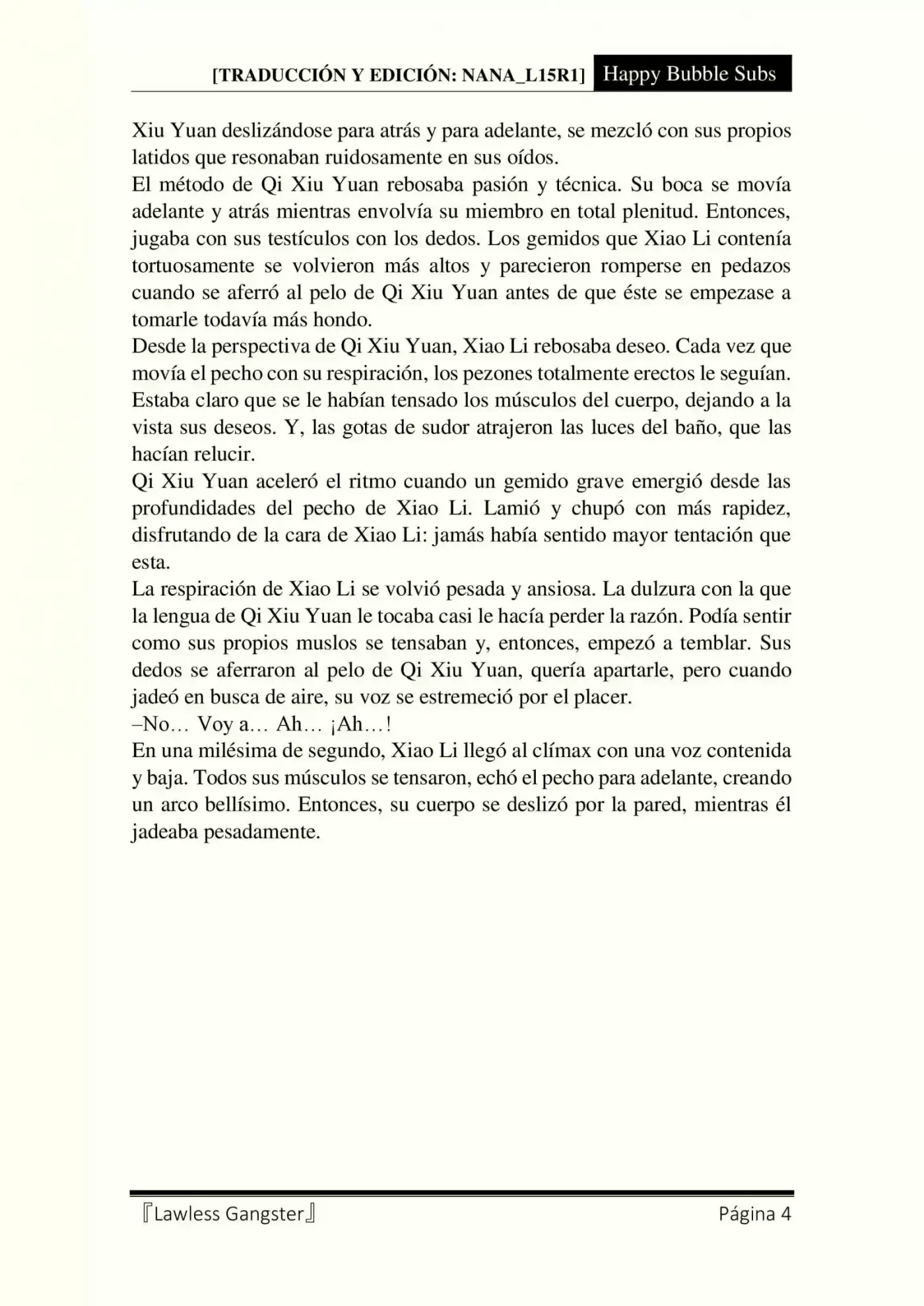 [TRADUCCIÓN Y EDICIÓN: NANA_L15R1] Happy Bubble Subs

Xiu Yuan deslizándose para atrás y para adelante, se mezcló con sus propios latidos que resonaban ruidosamente en sus oídos.

El método de Qi Xiu Yuan rebosaba pasión y técnica. Su boca se movía adelante y atrás mientras envolvía su miembro en total plenitud. Entonces, jugaba con sus testículos con los dedos. Los gemidos que Xiao Li contenía tortuosamente se volvieron más altos y parecieron romperse en pedazos cuando se aferró al pelo de Qi Xiu Yuan antes de que éste se empezase a tomarle todavía más hondo.

Desde la perspectiva de Qi Xiu Yuan, Xiao Li rebosaba deseo. Cada vez que movía el pecho con su respiración, los pezones totalmente erectos le seguían. Estaba claro que se le habían tensado los músculos del cuerpo, dejando a la vista sus deseos. Y, las gotas de sudor atrajeron las luces del baño, que las hacían relucir.

Qi Xiu Yuan aceleró el ritmo cuando un gemido grave emergió desde las profundidades del pecho de Xiao Li. Lamió y chupó con más rapidez, disfrutando de la cara de Xiao Li: jamás había sentido mayor tentación que esta.

La respiración de Xiao Li se volvió pesada y ansiosa. La dulzura con la que la lengua de Qi Xiu Yuan le tocaba casi le hacía perder la razón. Podía sentir como sus propios muslos se tensaban y, entonces, empezó a temblar. Sus dedos se aferraron al pelo de Qi Xiu Yuan, quería apartarle, pero cuando jadeó en busca de aire, su voz se estremeció por el placer.

–No… Voy a… Ah… ¡Ah…!

En una milésima de segundo, Xiao Li llegó al clímax con una voz contenida y baja. Todos sus músculos se tensaron, echó el pecho para adelante, creando un arco bellísimo. Entonces, su cuerpo se deslizó por la pared, mientras él jadeaba pesadamente.

『Lawless Gangster』 Página 4